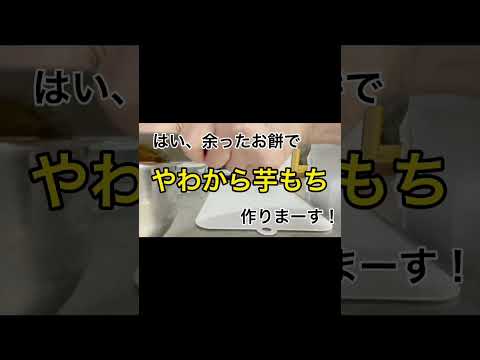 はい、余ったお餅で
やわから芋もち
作りまーす！